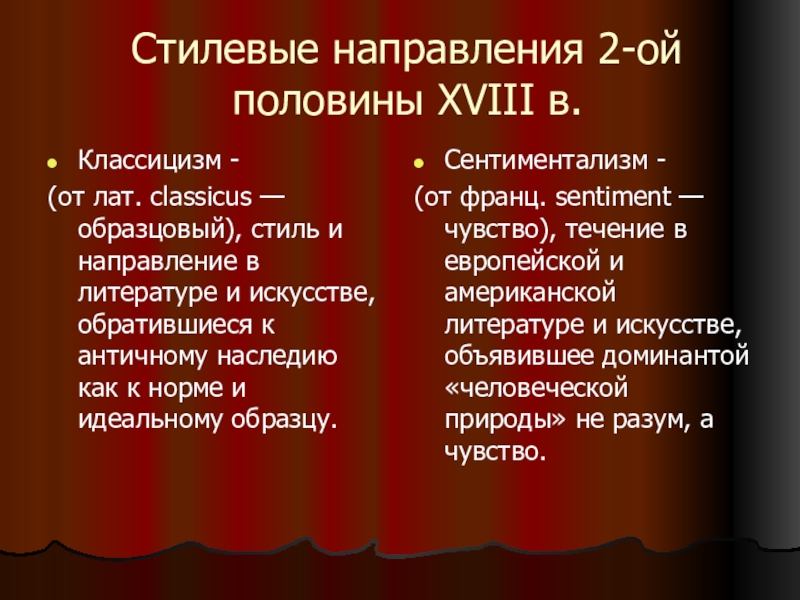 Стилевые направления 2-ой половины XVIII в.

Классицизм -
(от лат. classicus — образцовый), стиль и направление в литературе и искусстве, обратившиеся к античному наследию как к норме и идеальному образцу.

Сентиментализм -
(от франц. sentiment — чувство), течение в европейской и американской литературе и искусстве, объявившее доминантой «человеческой природы» не разум, а чувство.